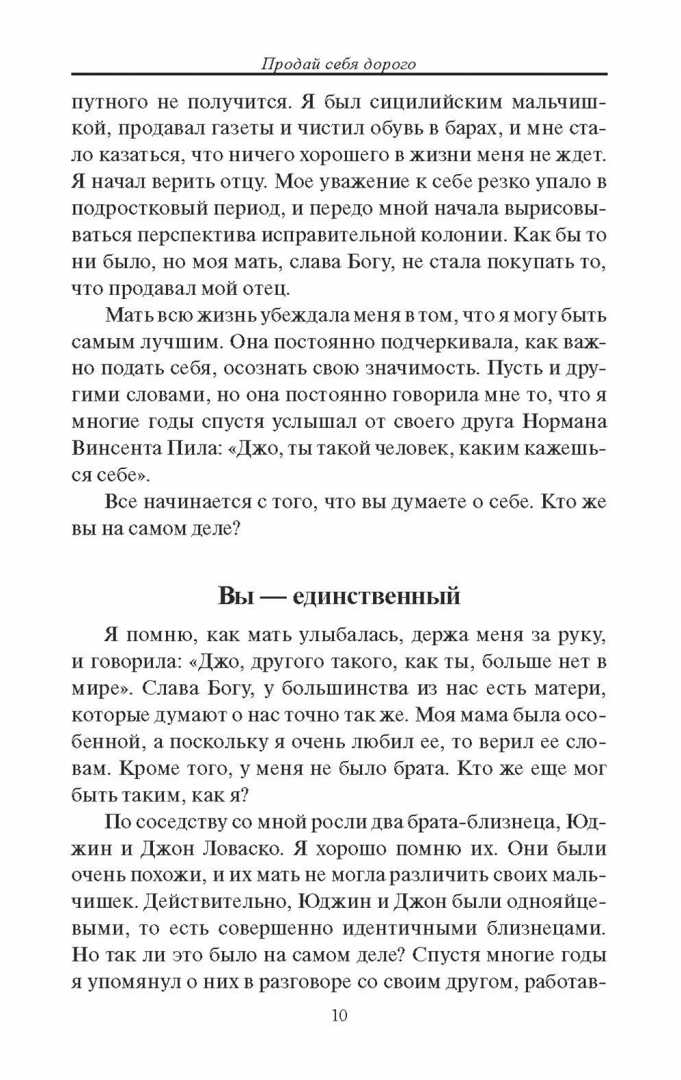 Продай себя дорого

путного не получится. Я был сицилийским мальчишкой, продавал газеты и чистил обувь в барах, и мне стало казаться, что ничего хорошего в жизни меня не ждет. Я начал верить отцу. Мое уважение к себе резко упало в подростковый период, и передо мной начала вырисовываться перспектива исправительной колонии. Как бы то ни было, но моя мать, слава Богу, не стала покупать то, что продавал мой отец.

Мать всю жизнь убеждала меня в том, что я могу быть самым лучшим. Она постоянно подчеркивала, как важно подать себя, осознать свою значимость. Пусть и другими словами, но она постоянно говорила мне то, что я многие годы спустя услышал от своего друга Нормана Винсента Пила: «Джо, ты такой человек, каким кажешься себе».

Все начинается с того, что вы думаете о себе. Кто же вы на самом деле?

Вы — единственный

Я помню, как мать улыбалась, держа меня за руку, и говорила: «Джо, другого такого, как ты, больше нет в мире». Слава Богу, у большинства из нас есть матери, которые думают о нас точно так же. Моя мама была особенной, а поскольку я очень любил ее, то верил ее словам. Кроме того, у меня не было брата. Кто же еще мог быть таким, как я?

По соседству со мной росли два брата-близнеца, Юджин и Джон Ловаско. Я хорошо помню их. Они были очень похожи, и их мать не могла различить своих мальчишек. Действительно, Юджин и Джон были однояйцевыми, то есть совершенно идентичными близнецами. Но так ли это было на самом деле? Спустя многие годы я упомянул о них в разговоре со своим другом, работав-

10